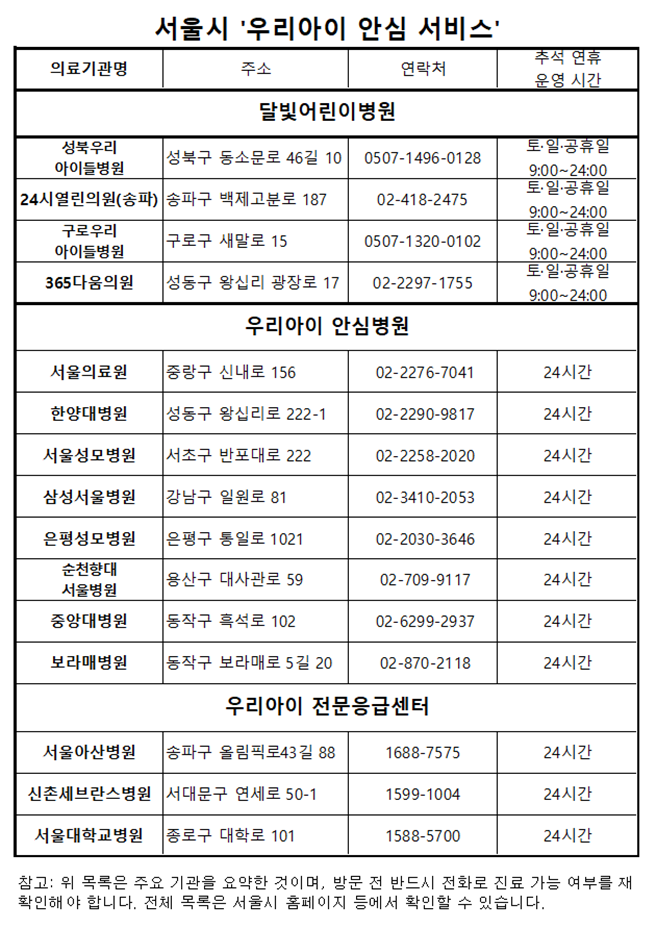 서울시 '우리아이 안심 서비스'

| 의료기관명 | 주소 | 연락처 | 추석 연휴 운영 시간 |
|---|---|---|---|
| 달빛어린이병원 | | | |
| 성북우리 아이들병원 | 성북구 동소문로 46길 10 | 0507-1496-0128 | 토·일·공휴일 9:00~24:00 |
| 24시열린의원(송파) | 송파구 백제고분로 187 | 02-418-2475 | 토·일·공휴일 9:00~24:00 |
| 구로우리 아이들병원 | 구로구 새말로 15 | 0507-1320-0102 | 토·일·공휴일 9:00~24:00 |
| 365다움의원 | 성동구 왕십리 광장로 17 | 02-2297-1755 | 토·일·공휴일 9:00~24:00 |
| 우리아이 안심병원 | | | |
| 서울의료원 | 중랑구 신내로 156 | 02-2276-7041 | 24시간 |
| 한양대병원 | 성동구 왕십리로 222-1 | 02-2290-9817 | 24시간 |
| 서울성모병원 | 서초구 반포대로 222 | 02-2258-2020 | 24시간 |
| 삼성서울병원 | 강남구 일원로 81 | 02-3410-2053 | 24시간 |
| 은평성모병원 | 은평구 통일로 1021 | 02-2030-3646 | 24시간 |
| 순천향대 서울병원 | 용산구 대사관로 59 | 02-709-9117 | 24시간 |
| 중앙대병원 | 동작구 흑석로 102 | 02-6299-2937 | 24시간 |
| 보라매병원 | 동작구 보라매로 5길 20 | 02-870-2118 | 24시간 |
| 우리아이 전문응급센터 | | | |
| 서울아산병원 | 송파구 올림픽로43길 88 | 1688-7575 | 24시간 |
| 신촌세브란스병원 | 서대문구 연세로 50-1 | 1599-1004 | 24시간 |
| 서울대학교병원 | 종로구 대학로 101 | 1588-5700 | 24시간 |

참고: 위 목록은 주요 기관을 요약한 것이며, 방문 전 반드시 전화로 진료 가능 여부를 재확인해야 합니다. 전체 목록은 서울시 홈페이지 등에서 확인할 수 있습니다.